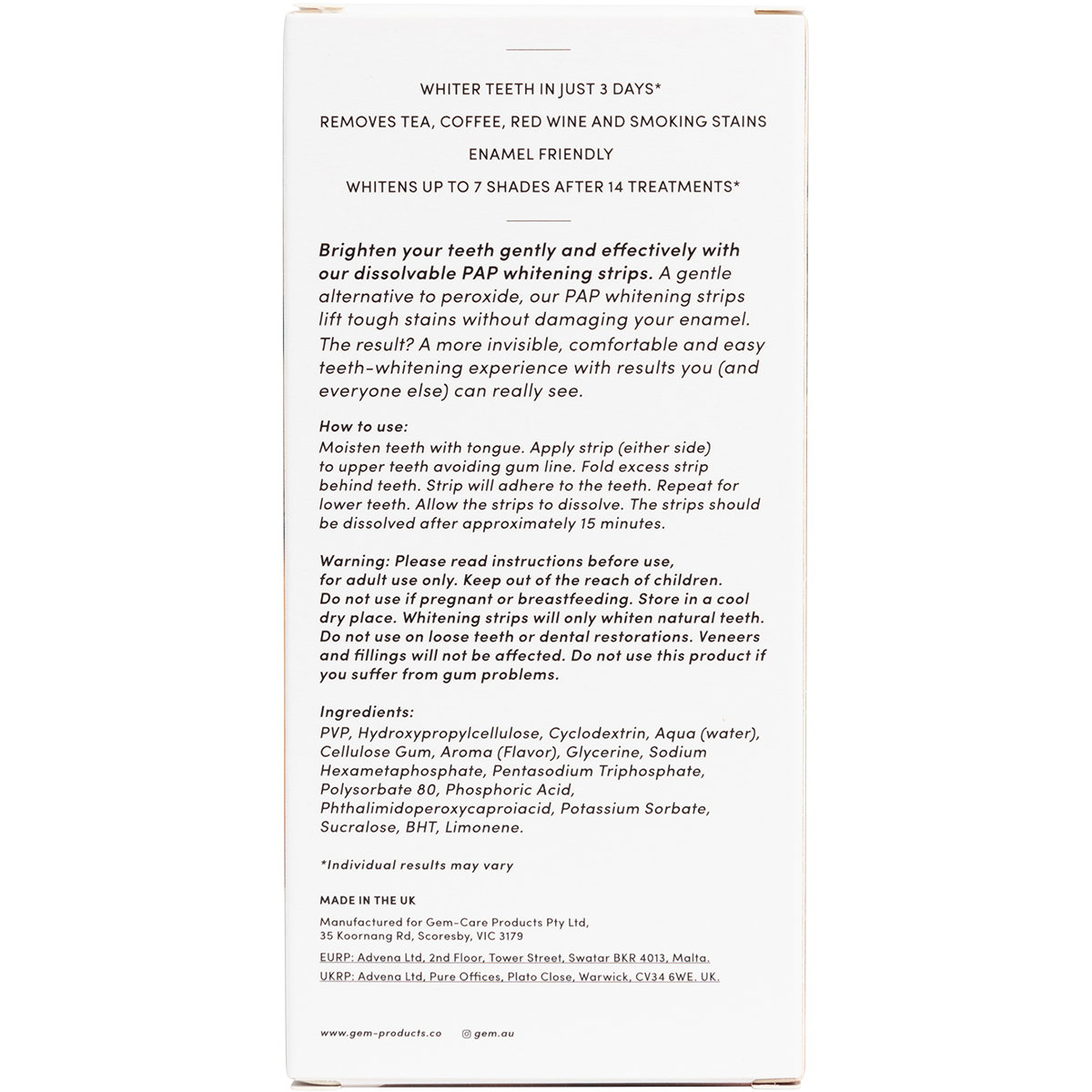 WHITER TEETH IN JUST 3 DAYS*

REMOVES TEA, COFFEE, RED WINE AND SMOKING STAINS

ENAMEL FRIENDLY

WHITENS UP TO 7 SHADES AFTER 14 TREATMENTS*

Brighten your teeth gently and effectively with our dissolvable PAP whitening strips. A gentle alternative to peroxide, our PAP whitening strips lift tough stains without damaging your enamel. The result? A more invisible, comfortable and easy teeth-whitening experience with results you (and everyone else) can really see.

How to use:
Moisten teeth with tongue. Apply strip (either side) to upper teeth avoiding gum line. Fold excess strip behind teeth. Strip will adhere to the teeth. Repeat for lower teeth. Allow the strips to dissolve. The strips should be dissolved after approximately 15 minutes.

Warning: Please read instructions before use, for adult use only. Keep out of the reach of children. Do not use if pregnant or breastfeeding. Store in a cool dry place. Whitening strips will only whiten natural teeth. Do not use on loose teeth or dental restorations. Veneers and fillings will not be affected. Do not use this product if you suffer from gum problems.

Ingredients:
PVP, Hydroxypropylcellulose, Cyclodextrin, Aqua (water), Cellulose Gum, Aroma (Flavor), Glycerine, Sodium Hexametaphosphate, Pentasodium Triphosphate, Polysorbate 80, Phosphoric Acid, Phthalimidoperoxycaproiacid, Potassium Sorbate, Sucralose, BHT, Limonene.

*Individual results may vary

MADE IN THE UK

Manufactured for Gem-Care Products Pty Ltd,
35 Koornang Rd, Scoresby, VIC 3179

EURP: Advena Ltd, 2nd Floor, Tower Street, Swatar BKR 4013, Malta.
UKRP: Advena Ltd, Pure Offices, Plato Close, Warwick, CV34 6WE. UK.

www.gem-products.co gem.au